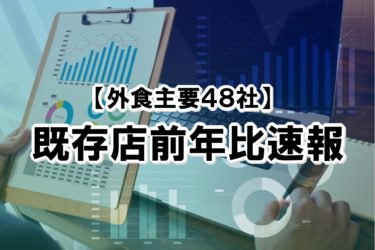 【外食主要48社】
既存店前年比速報